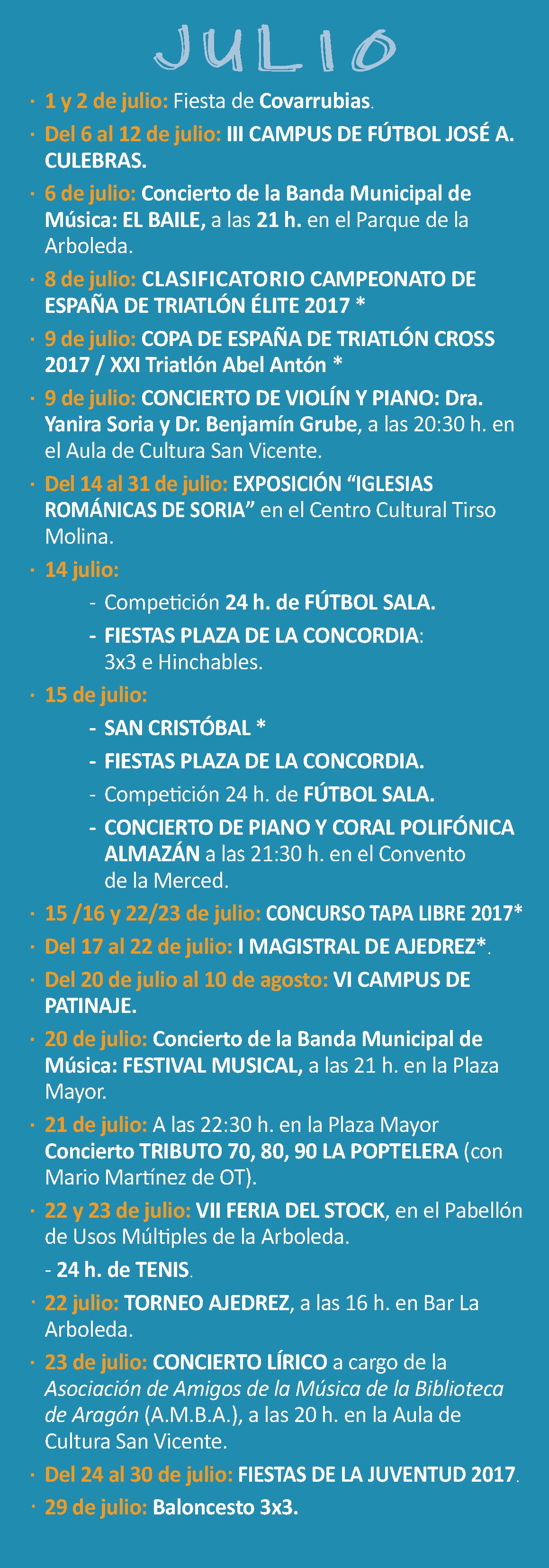 JULIO

· 1 y 2 de julio: Fiesta de Covarrubias.

· Del 6 al 12 de julio: III CAMPUS DE FÚTBOL JOSÉ A. CULEBRAS.

· 6 de julio: Concierto de la Banda Municipal de Música: EL BAILE, a las 21 h. en el Parque de la Arboleda.

· 8 de julio: CLASIFICATORIO CAMPEONATO DE ESPAÑA DE TRIATLÓN ÉLITE 2017 *

· 9 de julio: COPA DE ESPAÑA DE TRIATLÓN CROSS 2017 / XXI Triatlón Abel Antón *

· 9 de julio: CONCIERTO DE VIOLÍN Y PIANO: Dra. Yanira Soria y Dr. Benjamín Grube, a las 20:30 h. en el Aula de Cultura San Vicente.

· Del 14 al 31 de julio: EXPOSICIÓN “IGLESIAS ROMÁNICAS DE SORIA” en el Centro Cultural Tirso Molina.

· 14 julio:
- Competición 24 h. de FÚTBOL SALA.
- FIESTAS PLAZA DE LA CONCORDIA: 3x3 e Hinchables.

· 15 de julio:
- SAN CRISTÓBAL *
- FIESTAS PLAZA DE LA CONCORDIA.
- Competición 24 h. de FÚTBOL SALA.
- CONCIERTO DE PIANO Y CORAL POLIFÓNICA ALMAZÁN a las 21:30 h. en el Convento de la Merced.

· 15 /16 y 22/23 de julio: CONCURSO TAPA LIBRE 2017*

· Del 17 al 22 de julio: I MAGISTRAL DE AJEDREZ*.

· Del 20 de julio al 10 de agosto: VI CAMPUS DE PATINAJE.

· 20 de julio: Concierto de la Banda Municipal de Música: FESTIVAL MUSICAL, a las 21 h. en la Plaza Mayor.

· 21 de julio: A las 22:30 h. en la Plaza Mayor Concierto TRIBUTO 70, 80, 90 LA POPTELERA (con Mario Martínez de OT).

· 22 y 23 de julio: VII FERIA DEL STOCK, en el Pabellón de Usos Múltiples de la Arboleda.
- 24 h. de TENIS.

· 22 julio: TORNEO AJEDREZ, a las 16 h. en Bar La Arboleda.

· 23 de julio: CONCIERTO LÍRICO a cargo de la Asociación de Amigos de la Música de la Biblioteca de Aragón (A.M.B.A.), a las 20 h. en la Aula de Cultura San Vicente.

· Del 24 al 30 de julio: FIESTAS DE LA JUVENTUD 2017.

· 29 de julio: Baloncesto 3x3.